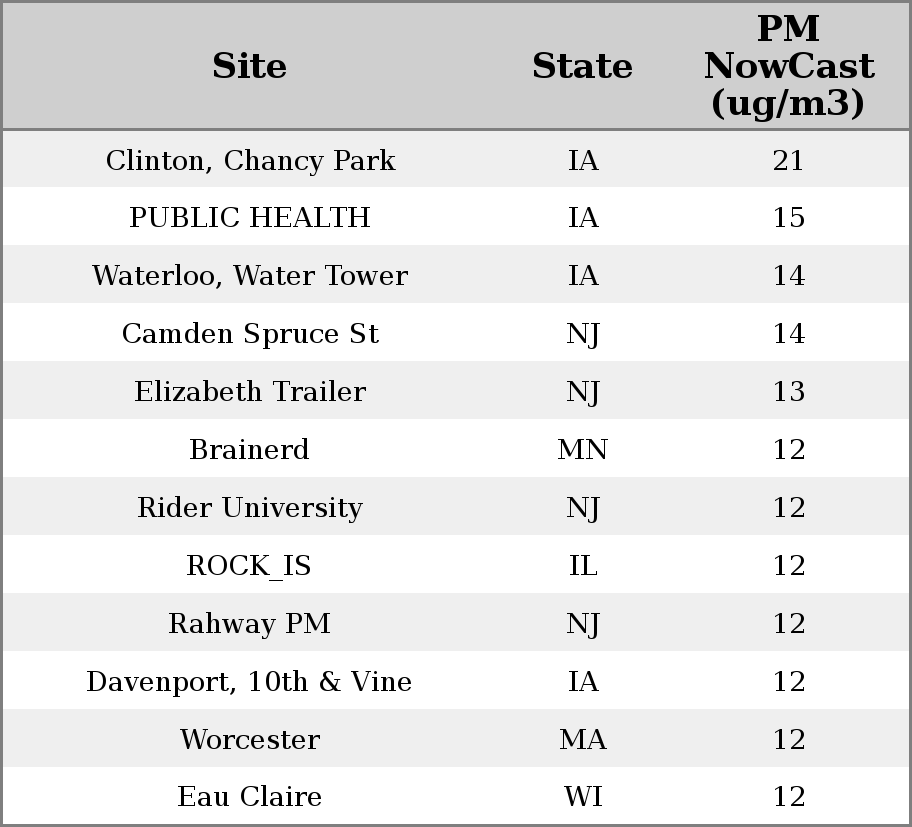 | Site | State | PM NowCast (ug/m3) |
|---|---|---|
| Clinton, Chancy Park | IA | 21 |
| PUBLIC HEALTH | IA | 15 |
| Waterloo, Water Tower | IA | 14 |
| Camden Spruce St | NJ | 14 |
| Elizabeth Trailer | NJ | 13 |
| Brainerd | MN | 12 |
| Rider University | NJ | 12 |
| ROCK_IS | IL | 12 |
| Rahway PM | NJ | 12 |
| Davenport, 10th & Vine | IA | 12 |
| Worcester | MA | 12 |
| Eau Claire | WI | 12 |